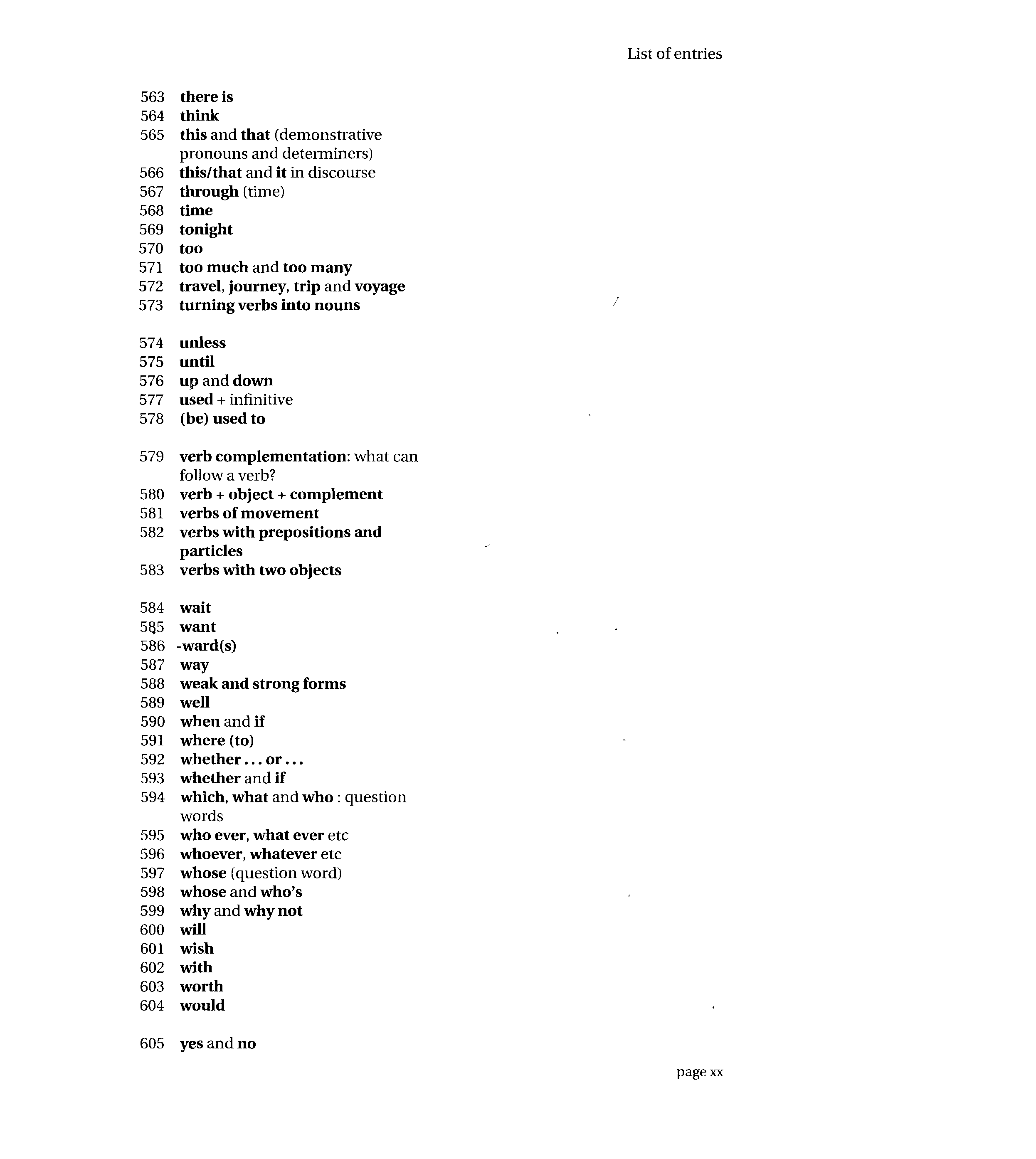 List of entries

563 there is
564 think
565 this and that (demonstrative pronouns and determiners)
566 this/that and it in discourse
567 through (time)
568 time
569 tonight
570 too
571 too much and too many
572 travel, journey, trip and voyage
573 turning verbs into nouns

574 unless
575 until
576 up and down
577 used + infinitive
578 (be) used to

579 verb complementation: what can follow a verb?
580 verb + object + complement
581 verbs of movement
582 verbs with prepositions and particles
583 verbs with two objects

584 wait
585 want
586 -ward(s)
587 way
588 weak and strong forms
589 well
590 when and if
591 where (to)
592 whether . . . or . . .
593 whether and if
594 which, what and who : question words
595 who ever, what ever etc
596 whoever, whatever etc
597 whose (question word)
598 whose and who's
599 why and why not
600 will
601 wish
602 with
603 worth
604 would

605 yes and no

page xx